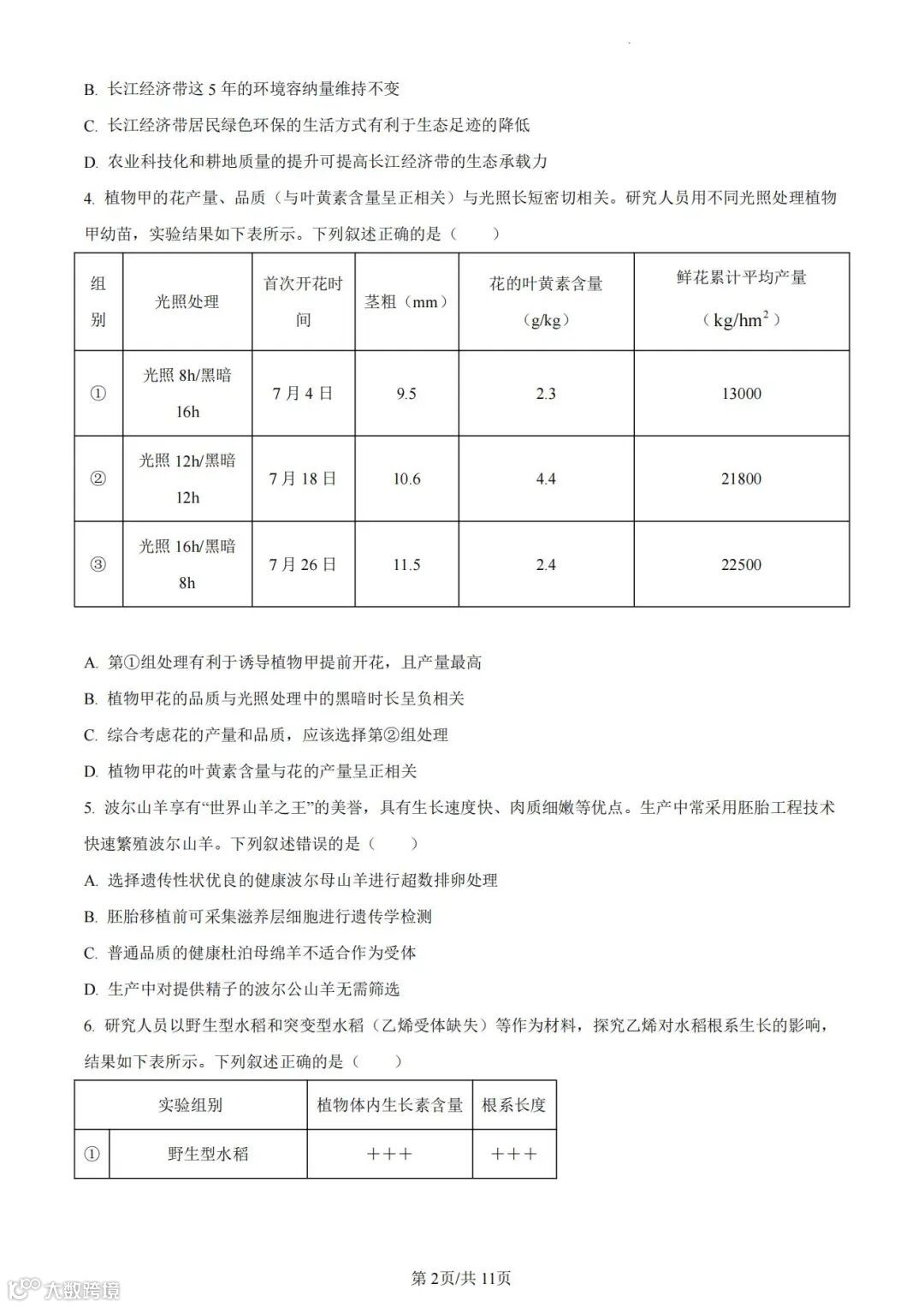 B. 长江经济带这 5 年的环境容纳量维持不变

C. 长江经济带居民绿色环保的生活方式有利于生态足迹的降低

D. 农业科技化和耕地质量的提升可提高长江经济带的生态承载力

4. 植物甲的花产量、品质（与叶黄素含量呈正相关）与光照长短密切相关。研究人员用不同光照处理植物甲幼苗，实验结果如下表所示。下列叙述正确的是（　　）

| 组别 | 光照处理 | 首次开花时间 | 茎粗（mm） | 花的叶黄素含量（g/kg） | 鲜花累计平均产量（$kg/hm^2$） |
|---|---|---|---|---|---|
| ① | 光照 8h/黑暗 16h | 7 月 4 日 | 9.5 | 2.3 | 13000 |
| ② | 光照 12h/黑暗 12h | 7 月 18 日 | 10.6 | 4.4 | 21800 |
| ③ | 光照 16h/黑暗 8h | 7 月 26 日 | 11.5 | 2.4 | 22500 |

A. 第①组处理有利于诱导植物甲提前开花，且产量最高

B. 植物甲花的品质与光照处理中的黑暗时长呈负相关

C. 综合考虑花的产量和品质，应该选择第②组处理

D. 植物甲花的叶黄素含量与花的产量呈正相关

5. 波尔山羊享有“世界山羊之王”的美誉，具有生长速度快、肉质细嫩等优点。生产中常采用胚胎工程技术快速繁殖波尔山羊。下列叙述错误的是（　　）

A. 选择遗传性状优良的健康波尔母山羊进行超数排卵处理

B. 胚胎移植前可采集滋养层细胞进行遗传学检测

C. 普通品质的健康杜泊母绵羊不适合作为受体

D. 生产中对提供精子的波尔公山羊无需筛选

6. 研究人员以野生型水稻和突变型水稻（乙烯受体缺失）等作为材料，探究乙烯对水稻根系生长的影响，结果如下表所示。下列叙述正确的是（　　）

| 实验组别 | | 植物体内生长素含量 | 根系长度 |
|---|---|---|---|
| ① | 野生型水稻 | +++ | +++ |

第 2页/共 11页

大数跨境